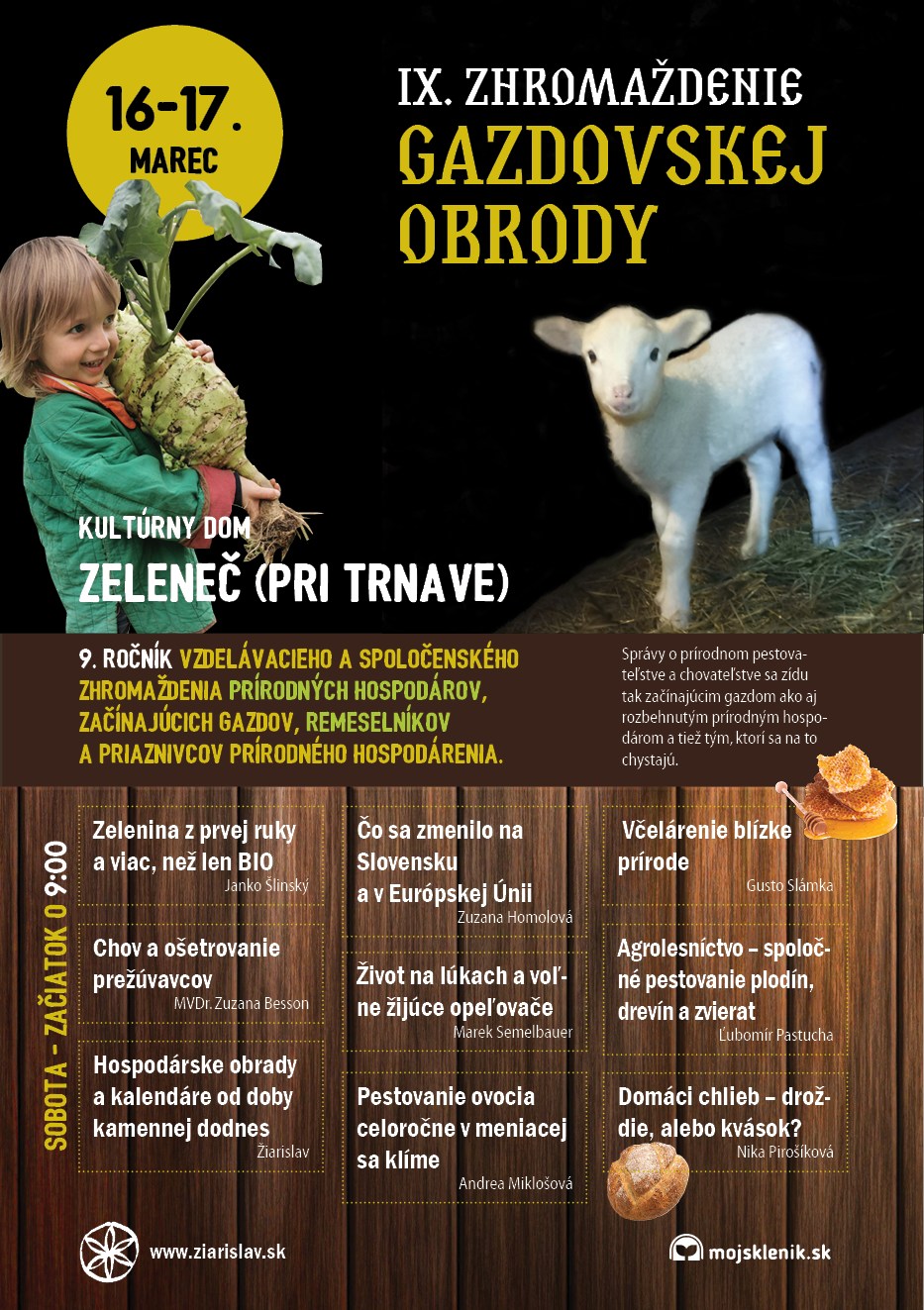 16-17. MAREC

IX. ZHROMAŽDENIE GAZDOVSKEJ OBRODY

KULTÚRNY DOM

ZELENEČ (PRI TRNAVE)

9. ROČNÍK VZDELÁVACIEHO A SPOLOČENSKÉHO ZHROMAŽDENIA PRÍRODNÝCH HOSPODÁROV, ZAČÍNAJÚCICH GAZDOV, REMESELNÍKOV A PRIAZNIVCOV PRÍRODNÉHO HOSPODÁRENIA.

Správy o prírodnom pestovateľstve a chovateľstve sa zídu tak začínajúcim gazdom ako aj rozbehnutým prírodným hospodárom a tiež tým, ktorí sa na to chystajú.

SOBOTA - ZAČIATOK O 9:00

Zelenina z prvej ruky a viac, než len BIO
Janko Šlinský

Chov a ošetrovanie prežúvavcov
MVDr. Zuzana Besson

Hospodárske obrady a kalendáre od doby kamennej dodnes
Žiarislav

Čo sa zmenilo na Slovensku a v Európskej Únii
Zuzana Homolová

Život na lúkach a voľne žijúce opeľovače
Marek Semelbauer

Pestovanie ovocia celoročne v meniacej sa klíme
Andrea Miklošová

Včelárenie blízke prírode
Gusto Slámka

Agrolesníctvo – spoločné pestovanie plodín, drevín a zvierat
Ľubomír Pastucha

Domáci chlieb – droždie, alebo kvások?
Nika Pirošíková

www.ziarislav.sk

mojsklenik.sk